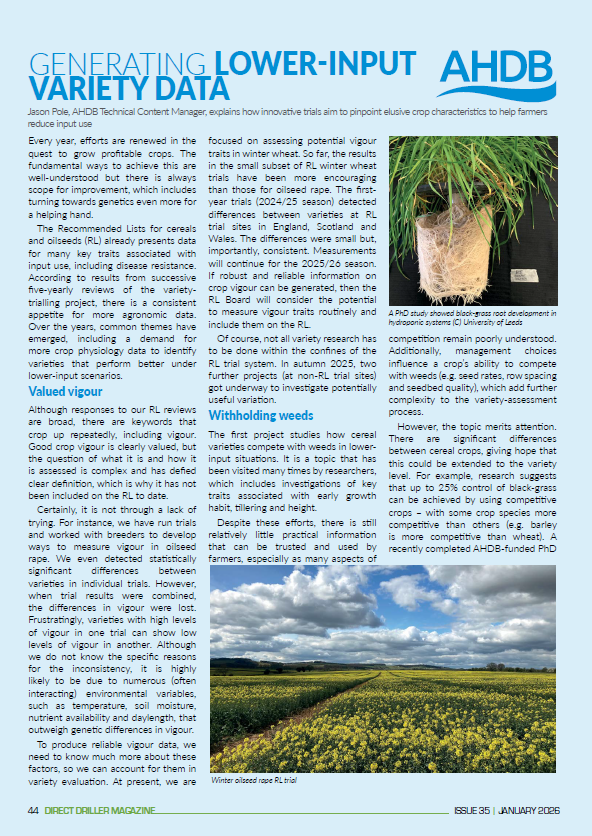 GENERATING LOWER-INPUT VARIETY DATA

AHDB

Jason Pole, AHDB Technical Content Manager, explains how innovative trials aim to pinpoint elusive crop characteristics to help farmers reduce input use

Every year, efforts are renewed in the quest to grow profitable crops. The fundamental ways to achieve this are well-understood but there is always scope for improvement, which includes turning towards genetics even more for a helping hand.

The Recommended Lists for cereals and oilseeds (RL) already presents data for many key traits associated with input use, including disease resistance. According to results from successive five-yearly reviews of the variety-trialling project, there is a consistent appetite for more agronomic data. Over the years, common themes have emerged, including a demand for more crop physiology data to identify varieties that perform better under lower-input scenarios.

Valued vigour

Although responses to our RL reviews are broad, there are keywords that crop up repeatedly, including vigour. Good crop vigour is clearly valued, but the question of what it is and how it is assessed is complex and has defied clear definition, which is why it has not been included on the RL to date.

Certainly, it is not through a lack of trying. For instance, we have run trials and worked with breeders to develop ways to measure vigour in oilseed rape. We even detected statistically significant differences between varieties in individual trials. However, when trial results were combined, the differences in vigour were lost. Frustratingly, varieties with high levels of vigour in one trial can show low levels of vigour in another. Although we do not know the specific reasons for the inconsistency, it is highly likely to be due to numerous (often interacting) environmental variables, such as temperature, soil moisture, nutrient availability and daylength, that outweigh genetic differences in vigour.

To produce reliable vigour data, we need to know much more about these factors, so we can account for them in variety evaluation. At present, we are focused on assessing potential vigour traits in winter wheat. So far, the results in the small subset of RL winter wheat trials have been more encouraging than those for oilseed rape. The first-year trials (2024/25 season) detected differences between varieties at RL trial sites in England, Scotland and Wales. The differences were small but, importantly, consistent. Measurements will continue for the 2025/26 season. If robust and reliable information on crop vigour can be generated, then the RL Board will consider the potential to measure vigour traits routinely and include them on the RL.

Of course, not all variety research has to be done within the confines of the RL trial system. In autumn 2025, two further projects (at non-RL trial sites) got underway to investigate potentially useful variation.

Withholding weeds

The first project studies how cereal varieties compete with weeds in lower-input situations. It is a topic that has been visited many times by researchers, which includes investigations of key traits associated with early growth habit, tillering and height.

Despite these efforts, there is still relatively little practical information that can be trusted and used by farmers, especially as many aspects of

A PhD study showed black-grass root development in hydroponic systems (C) University of Leeds

competition remain poorly understood. Additionally, management choices influence a crop's ability to compete with weeds (e.g. seed rates, row spacing and seedbed quality), which add further complexity to the variety-assessment process.

However, the topic merits attention. There are significant differences between cereal crops, giving hope that this could be extended to the variety level. For example, research suggests that up to 25% control of black-grass can be achieved by using competitive crops – with some crop species more competitive than others (e.g. barley is more competitive than wheat). A recently completed AHDB-funded PhD

Winter oilseed rape RL trial

44 DIRECT DRILLER MAGAZINE ISSUE 35 | JANUARY 2026